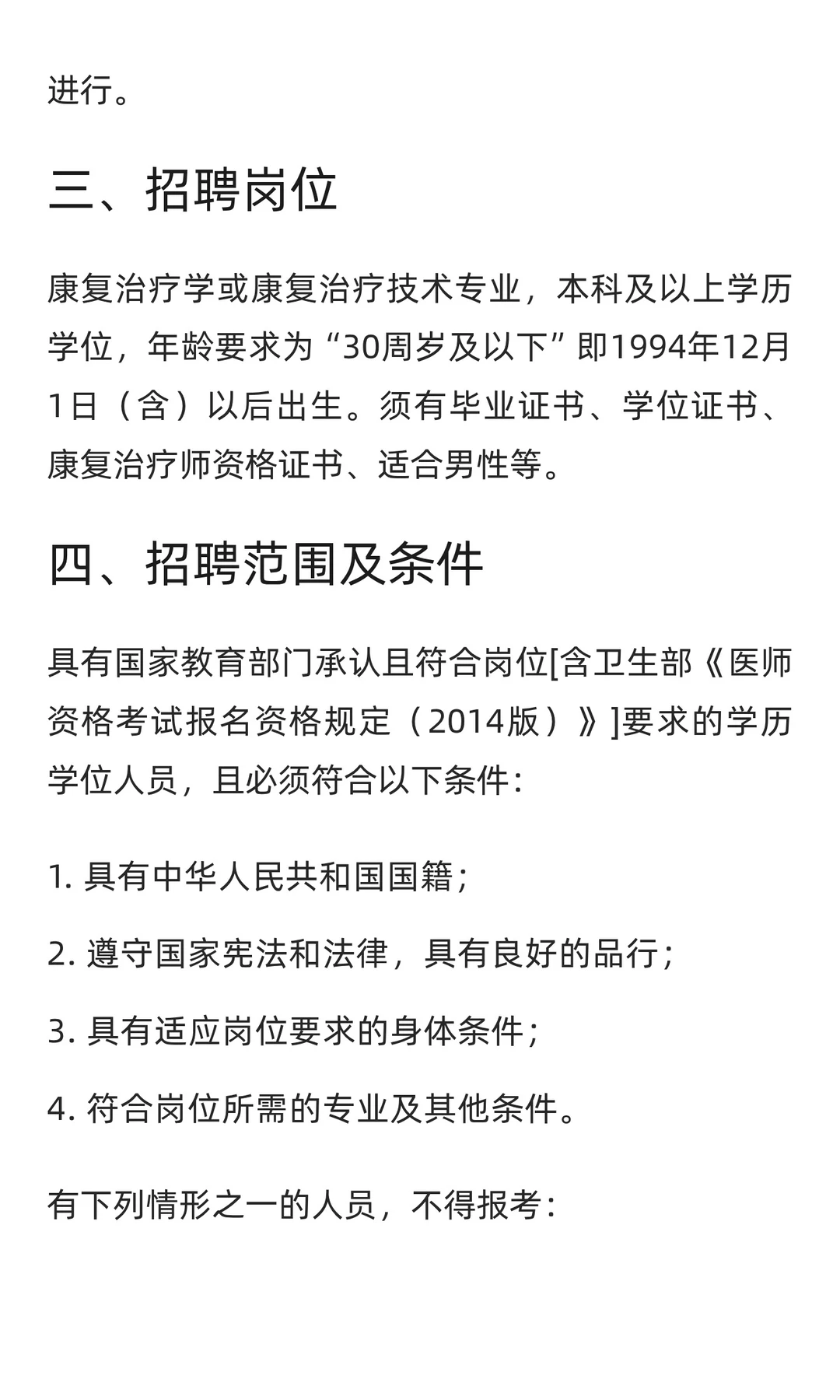 进行。

三、招聘岗位

康复治疗学或康复治疗技术专业，本科及以上学历学位，年龄要求为“30周岁及以下”即1994年12月1日（含）以后出生。须有毕业证书、学位证书、康复治疗师资格证书、适合男性等。

四、招聘范围及条件

具有国家教育部门承认且符合岗位[含卫生部《医师资格考试报名资格规定（2014版）》]要求的学历学位人员，且必须符合以下条件：

1. 具有中华人民共和国国籍；

2. 遵守国家宪法和法律，具有良好的品行；

3. 具有适应岗位要求的身体条件；

4. 符合岗位所需的专业及其他条件。

有下列情形之一的人员，不得报考：